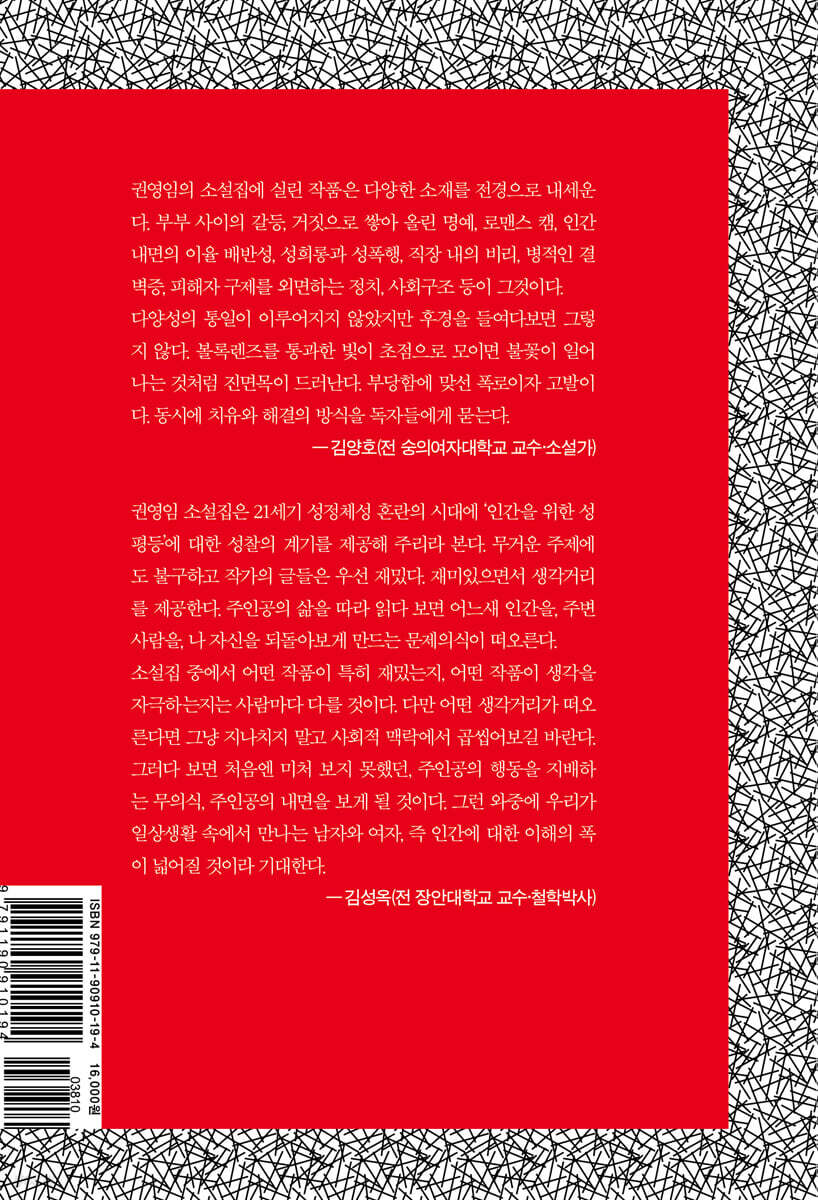 권영임의 소설집에 실린 작품은 다양한 소재를 전경으로 내세운다. 부부 사이의 갈등, 거짓으로 쌓아 올린 명예, 로맨스 캠, 인간 내면의 이율 배반성, 성희롱과 성폭행, 직장 내의 비리, 병적인 결벽증, 피해자 구제를 외면하는 정치, 사회구조 등이 그것이다.
다양성의 통일이 이루어지지 않았지만 후경을 들여다보면 그렇지 않다. 볼록렌즈를 통과한 빛이 초점으로 모이면 불꽃이 일어나는 것처럼 진면목이 드러난다. 부당함에 맞선 폭로이자 고발이다. 동시에 치유와 해결의 방식을 독자들에게 묻는다.

— 김양호(전 숭의여자대학교 교수·소설가)

권영임 소설집은 21세기 성정체성 혼란의 시대에 '인간을 위한 성평등'에 대한 성찰의 계기를 제공해 주리라 본다. 무거운 주제에도 불구하고 작가의 글들은 우선 재밌다. 재미있으면서 생각거리를 제공한다. 주인공의 삶을 따라 읽다 보면 어느새 인간을, 주변 사람을, 나 자신을 되돌아보게 만드는 문제의식이 떠오른다.
소설집 중에서 어떤 작품이 특히 재밌는지, 어떤 작품이 생각을 자극하는지는 사람마다 다를 것이다. 다만 어떤 생각거리가 떠오른다면 그냥 지나치지 말고 사회적 맥락에서 곱씹어보길 바란다. 그러다 보면 처음엔 미처 보지 못했던, 주인공의 행동을 지배하는 무의식, 주인공의 내면을 보게 될 것이다. 그런 와중에 우리가 일상생활 속에서 만나는 남자와 여자, 즉 인간에 대한 이해의 폭이 넓어질 것이라 기대한다.

— 김성옥(전 장안대학교 교수·철학박사)

ISBN 979-11-90910-19-4
16,000원
03810
9 791190 910194